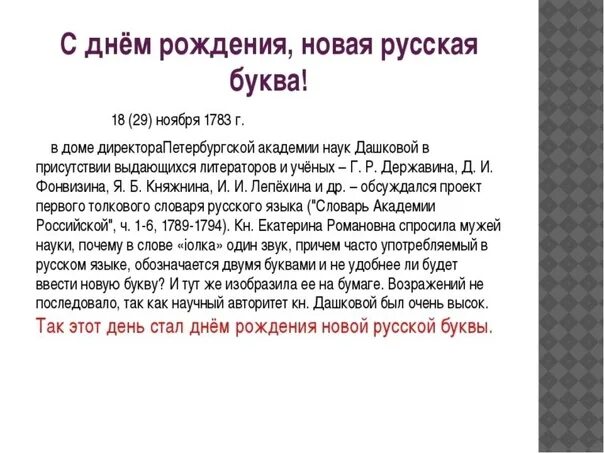 С днём рождения, новая русская буква!

18 (29) ноября 1783 г.

в доме директораПетербургской академии наук Дашковой в присутствии выдающихся литераторов и учёных – Г. Р. Державина, Д. И. Фонвизина, Я. Б. Княжнина, И. И. Лепёхина и др. – обсуждался проект первого толкового словаря русского языка ("Словарь Академии Российской", ч. 1-6, 1789-1794). Кн. Екатерина Романовна спросила мужей науки, почему в слове «іолка» один звук, причем часто употребляемый в русском языке, обозначается двумя буквами и не удобнее ли будет ввести новую букву? И тут же изобразила ее на бумаге. Возражений не последовало, так как научный авторитет кн. Дашковой был очень высок.
Так этот день стал днём рождения новой русской буквы.